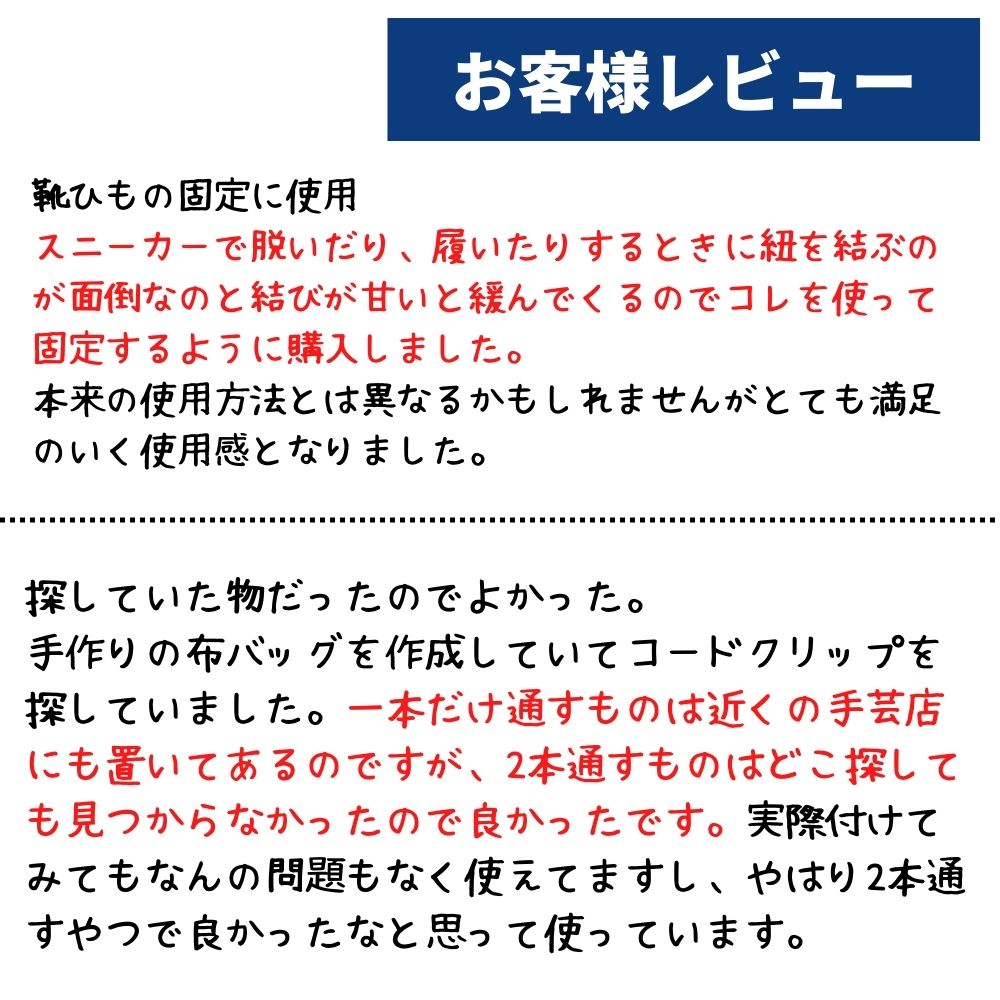 お客様レビュー

靴ひもの固定に使用
スニーカーで脱いだり、履いたりするときに紐を結ぶのが面倒なのと結びが甘いと緩んでくるのでコレを使って固定するように購入しました。
本来の使用方法とは異なるかもしれませんがとても満足のいく使用感となりました。

探していた物だったのでよかった。
手作りの布バッグを作成していてコードクリップを探していました。一本だけ通すものは近くの手芸店にも置いてあるのですが、2本通すものはどこ探しても見つからなかったので良かったです。実際付けてみてもなんの問題もなく使えてますし、やはり2本通すやつで良かったなと思って使っています。